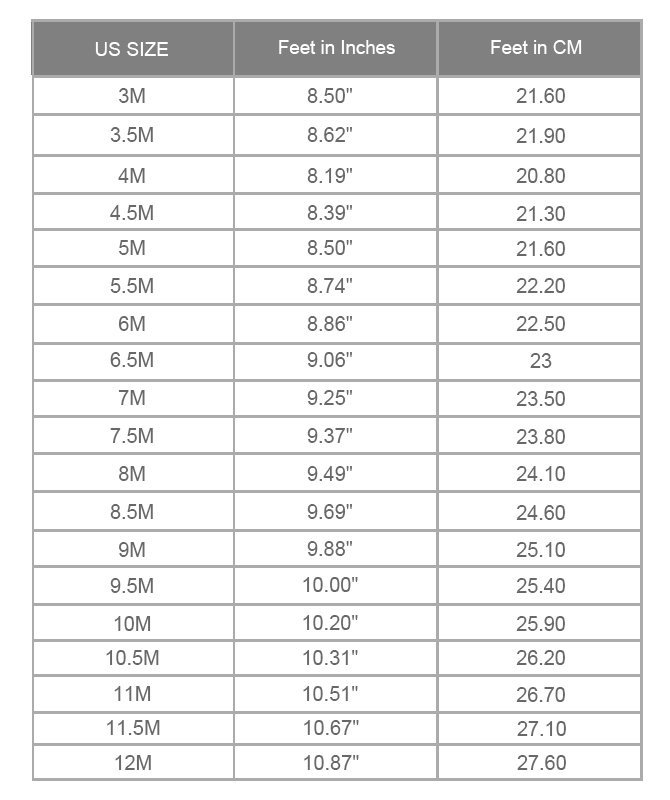 | US SIZE | Feet in Inches | Feet in CM |
|---|---|---|
| 3M | 8.50" | 21.60 |
| 3.5M | 8.62" | 21.90 |
| 4M | 8.19" | 20.80 |
| 4.5M | 8.39" | 21.30 |
| 5M | 8.50" | 21.60 |
| 5.5M | 8.74" | 22.20 |
| 6M | 8.86" | 22.50 |
| 6.5M | 9.06" | 23 |
| 7M | 9.25" | 23.50 |
| 7.5M | 9.37" | 23.80 |
| 8M | 9.49" | 24.10 |
| 8.5M | 9.69" | 24.60 |
| 9M | 9.88" | 25.10 |
| 9.5M | 10.00" | 25.40 |
| 10M | 10.20" | 25.90 |
| 10.5M | 10.31" | 26.20 |
| 11M | 10.51" | 26.70 |
| 11.5M | 10.67" | 27.10 |
| 12M | 10.87" | 27.60 |